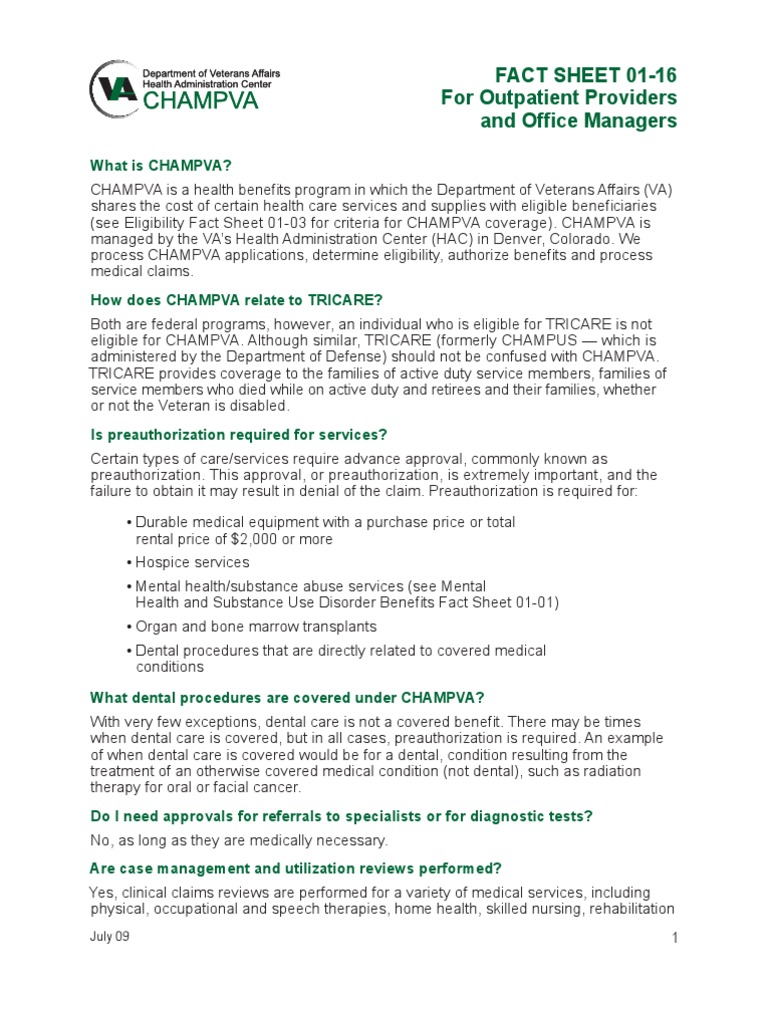 VA Department of Veterans Affairs Health Administration Center CHAMPVA

FACT SHEET 01-16
For Outpatient Providers and Office Managers

What is CHAMPVA?

CHAMPVA is a health benefits program in which the Department of Veterans Affairs (VA) shares the cost of certain health care services and supplies with eligible beneficiaries (see Eligibility Fact Sheet 01-03 for criteria for CHAMPVA coverage). CHAMPVA is managed by the VA's Health Administration Center (HAC) in Denver, Colorado. We process CHAMPVA applications, determine eligibility, authorize benefits and process medical claims.

How does CHAMPVA relate to TRICARE?

Both are federal programs, however, an individual who is eligible for TRICARE is not eligible for CHAMPVA. Although similar, TRICARE (formerly CHAMPUS — which is administered by the Department of Defense) should not be confused with CHAMPVA. TRICARE provides coverage to the families of active duty service members, families of service members who died while on active duty and retirees and their families, whether or not the Veteran is disabled.

Is preauthorization required for services?

Certain types of care/services require advance approval, commonly known as preauthorization. This approval, or preauthorization, is extremely important, and the failure to obtain it may result in denial of the claim. Preauthorization is required for:

• Durable medical equipment with a purchase price or total rental price of $2,000 or more
• Hospice services
• Mental health/substance abuse services (see Mental Health and Substance Use Disorder Benefits Fact Sheet 01-01)
• Organ and bone marrow transplants
• Dental procedures that are directly related to covered medical conditions

What dental procedures are covered under CHAMPVA?

With very few exceptions, dental care is not a covered benefit. There may be times when dental care is covered, but in all cases, preauthorization is required. An example of when dental care is covered would be for a dental, condition resulting from the treatment of an otherwise covered medical condition (not dental), such as radiation therapy for oral or facial cancer.

Do I need approvals for referrals to specialists or for diagnostic tests?

No, as long as they are medically necessary.

Are case management and utilization reviews performed?

Yes, clinical claims reviews are performed for a variety of medical services, including physical, occupational and speech therapies, home health, skilled nursing, rehabilitation

July 09

1